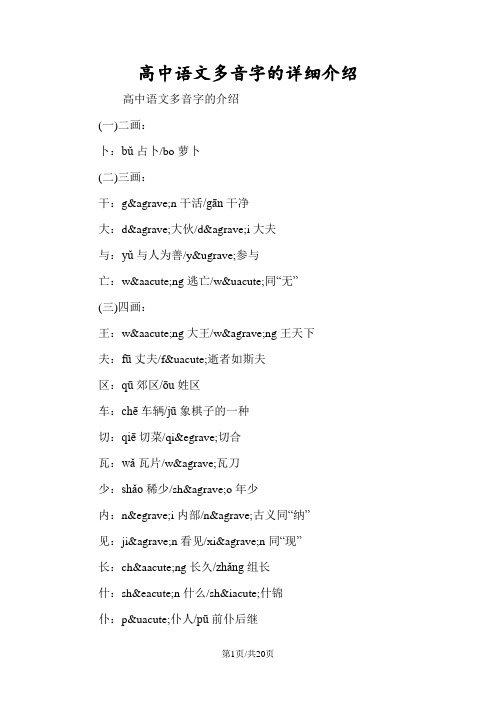 高中语文多音字的详细介绍

高中语文多音字的介绍

(一)二画：

卜：bǔ 占卜/bo 萝卜

(二)三画：

干：g&agrave;n 干活/gān 干净

大：d&agrave;大伙/d&agrave;i 大夫

与：yǔ 与人为善/y&ugrave;参与

亡：w&aacute;ng 逃亡/w&uacute;同“无”

(三)四画：

王：w&aacute;ng 大王/w&agrave;ng 王天下

夫：fū 丈夫/f&uacute;逝者如斯夫

区：qū 郊区/ōu 姓区

车：chē 车辆/jū 象棋子的一种

切：qiē 切菜/qi&egrave;切合

瓦：wǎ 瓦片/w&agrave;瓦刀

少：shǎo 稀少/sh&agrave;o 年少

内：n&egrave;i 内部/n&agrave;古义同“纳”

见：ji&agrave;n 看见/xi&agrave;n 同“现”

长：ch&aacute;ng 长久/zhǎng 组长

什：sh&eacute;n 什么/sh&iacute;什锦

仆：p&uacute;仆人/pū 前仆后继

第1页/共20页